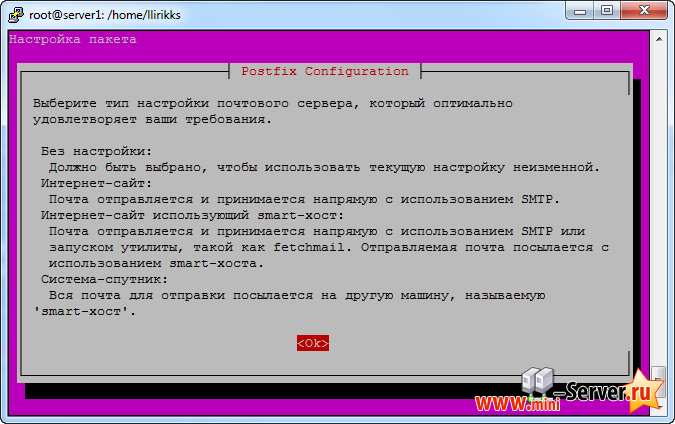 root@server1: /home/llirikks

Настройка пакета

Postfix Configuration

Выберите тип настройки почтового сервера, который оптимально удовлетворяет ваши требования.

Без настройки:
Должно быть выбрано, чтобы использовать текущую настройку неизменной.
Интернет-сайт:
Почта отправляется и принимается напрямую с использованием SMTP.
Интернет-сайт использующий smart-хост:
Почта отправляется и принимается напрямую с использованием SMTP или запуском утилиты, такой как fetchmail. Отправляемая почта посылается с использованием smart-хоста.
Система-спутник:
Вся почта для отправки посылается на другую машину, называемую 'smart-хост'.

<Ok>

WWW.mini-Server.ru